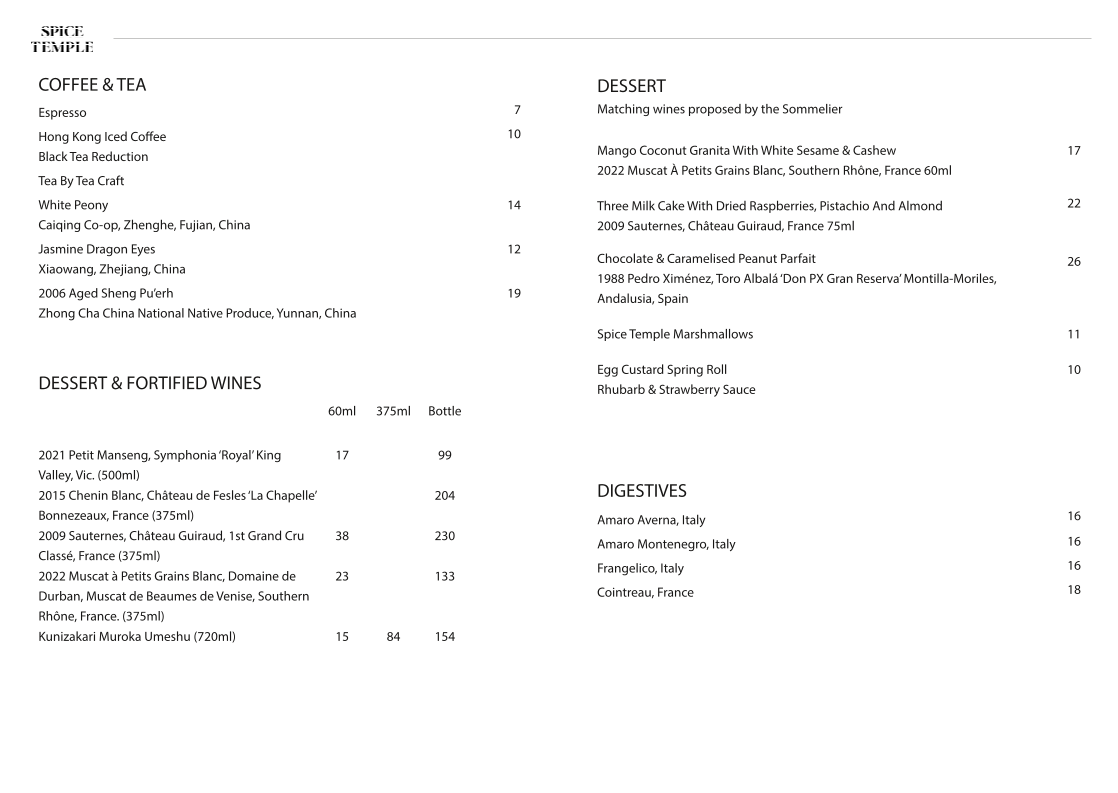 SPICE TEMPLE

COFFEE & TEA

Espresso 7

Hong Kong Iced Coffee 10
Black Tea Reduction

Tea By Tea Craft

White Peony 14
Caiqing Co-op, Zhenghe, Fujian, China

Jasmine Dragon Eyes 12
Xiaowang, Zhejiang, China

2006 Aged Sheng Pu'erh 19
Zhong Cha China National Native Produce, Yunnan, China

DESSERT & FORTIFIED WINES

| | 60ml | 375ml | Bottle |
|---|---|---|---|
| 2021 Petit Manseng, Symphonia 'Royal' King Valley, Vic. (500ml) | 17 | | 99 |
| 2015 Chenin Blanc, Château de Fesles 'La Chapelle' Bonnezeaux, France (375ml) | | | 204 |
| 2009 Sauternes, Château Guiraud, 1st Grand Cru Classé, France (375ml) | 38 | | 230 |
| 2022 Muscat à Petits Grains Blanc, Domaine de Durban, Muscat de Beaumes de Venise, Southern Rhône, France. (375ml) | 23 | | 133 |
| Kunizakari Muroka Umeshu (720ml) | 15 | 84 | 154 |

DESSERT
Matching wines proposed by the Sommelier

Mango Coconut Granita With White Sesame & Cashew 17
2022 Muscat À Petits Grains Blanc, Southern Rhône, France 60ml

Three Milk Cake With Dried Raspberries, Pistachio And Almond 22
2009 Sauternes, Château Guiraud, France 75ml

Chocolate & Caramelised Peanut Parfait 26
1988 Pedro Ximénez, Toro Albalá 'Don PX Gran Reserva' Montilla-Moriles, Andalusia, Spain

Spice Temple Marshmallows 11

Egg Custard Spring Roll 10
Rhubarb & Strawberry Sauce

DIGESTIVES

Amaro Averna, Italy 16
Amaro Montenegro, Italy 16
Frangelico, Italy 16
Cointreau, France 18